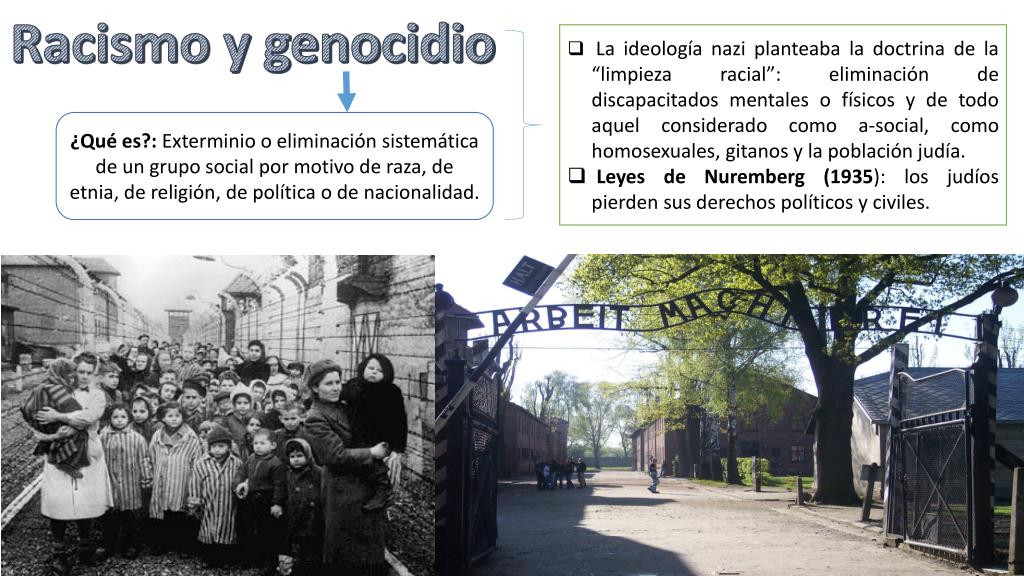 Racismo y genocidio

¿Qué es?: Exterminio o eliminación sistemática de un grupo social por motivo de raza, de etnia, de religión, de política o de nacionalidad.

☐ La ideología nazi planteaba la doctrina de la "limpieza racial": eliminación de discapacitados mentales o físicos y de todo aquel considerado como a-social, como homosexuales, gitanos y la población judía.

☐ Leyes de Nuremberg (1935): los judíos pierden sus derechos políticos y civiles.

ARBEIT MACHT FREI